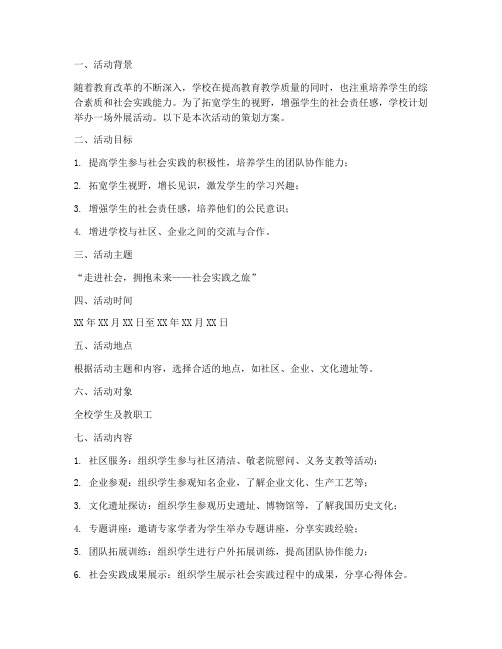 一、活动背景

随着教育改革的不断深入，学校在提高教育教学质量的同时，也注重培养学生的综合素质和社会实践能力。为了拓宽学生的视野，增强学生的社会责任感，学校计划举办一场外展活动。以下是本次活动的策划方案。

二、活动目标

1. 提高学生参与社会实践的积极性，培养学生的团队协作能力；

2. 拓宽学生视野，增长见识，激发学生的学习兴趣；

3. 增强学生的社会责任感，培养他们的公民意识；

4. 增进学校与社区、企业之间的交流与合作。

三、活动主题

“走进社会，拥抱未来——社会实践之旅”

四、活动时间

XX 年 XX 月 XX 日至 XX 年 XX 月 XX 日

五、活动地点

根据活动主题和内容，选择合适的地点，如社区、企业、文化遗址等。

六、活动对象

全校学生及教职工

七、活动内容

1. 社区服务：组织学生参与社区清洁、敬老院慰问、义务支教等活动；

2. 企业参观：组织学生参观知名企业，了解企业文化、生产工艺等；

3. 文化遗址探访：组织学生参观历史遗址、博物馆等，了解我国历史文化；

4. 专题讲座：邀请专家学者为学生举办专题讲座，分享实践经验；

5. 团队拓展训练：组织学生进行户外拓展训练，提高团队协作能力；

6. 社会实践成果展示：组织学生展示社会实践过程中的成果，分享心得体会。